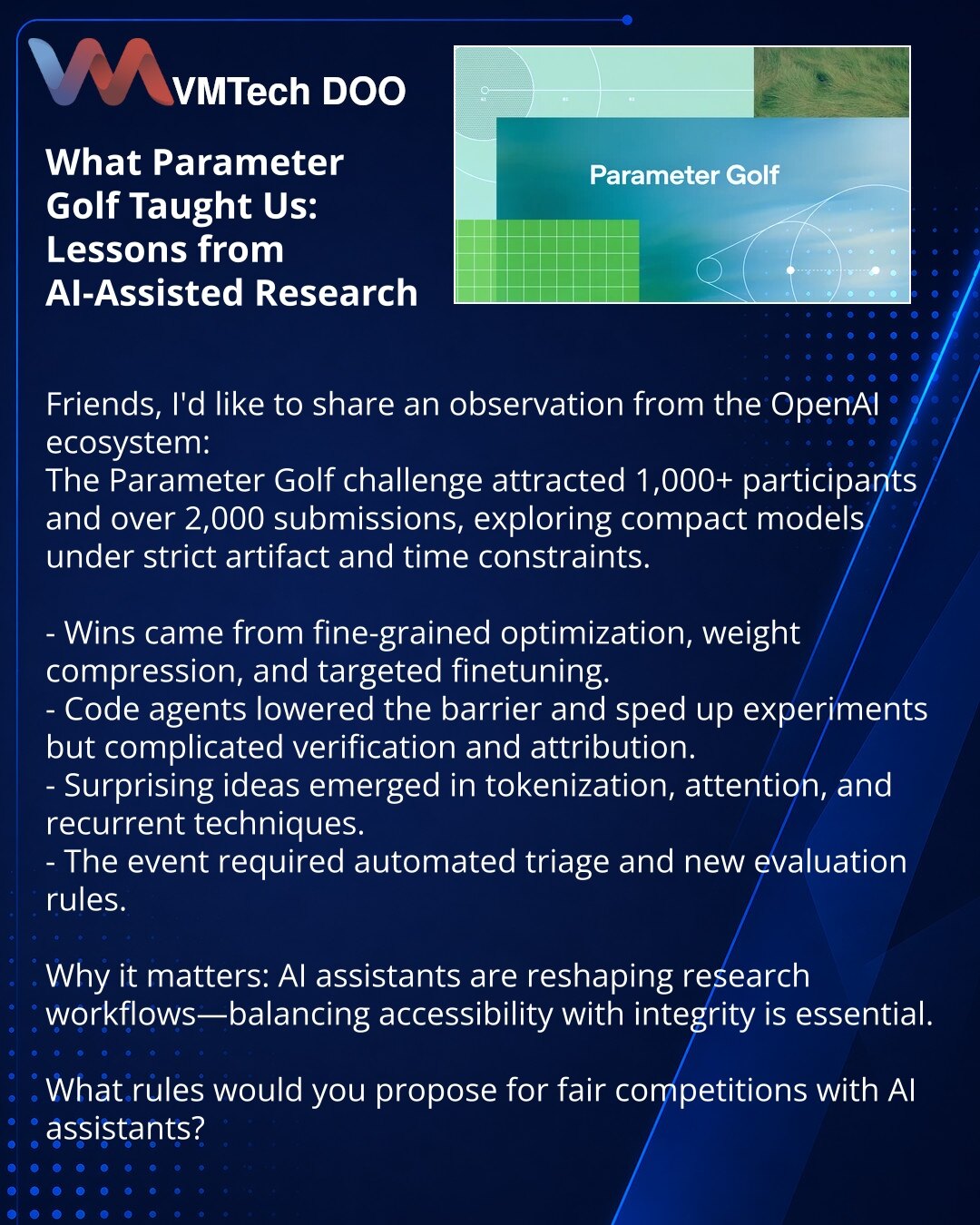 VMTech DOO

What Parameter Golf Taught Us: Lessons from AI-Assisted Research

Parameter Golf

Friends, I'd like to share an observation from the OpenAI ecosystem:
The Parameter Golf challenge attracted 1,000+ participants and over 2,000 submissions, exploring compact models under strict artifact and time constraints.

- Wins came from fine-grained optimization, weight compression, and targeted finetuning.
- Code agents lowered the barrier and sped up experiments but complicated verification and attribution.
- Surprising ideas emerged in tokenization, attention, and recurrent techniques.
- The event required automated triage and new evaluation rules.

Why it matters: AI assistants are reshaping research workflows—balancing accessibility with integrity is essential.

What rules would you propose for fair competitions with AI assistants?